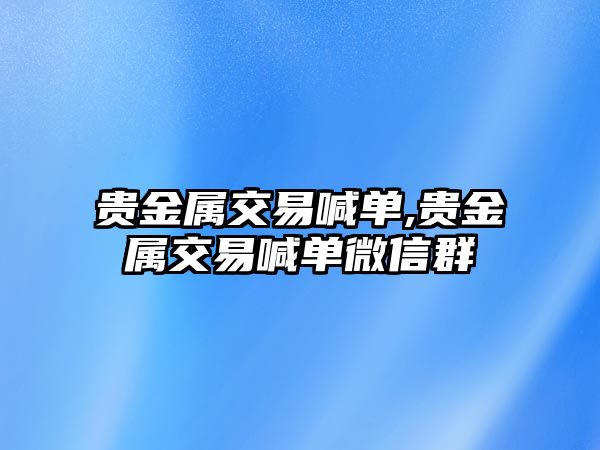 贵金属交易喊单,贵金属交易喊单微信群